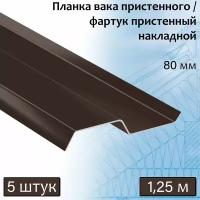 Планка вака пристенного / фартук пристенный накладной

80 мм

5 штук

1,25 м